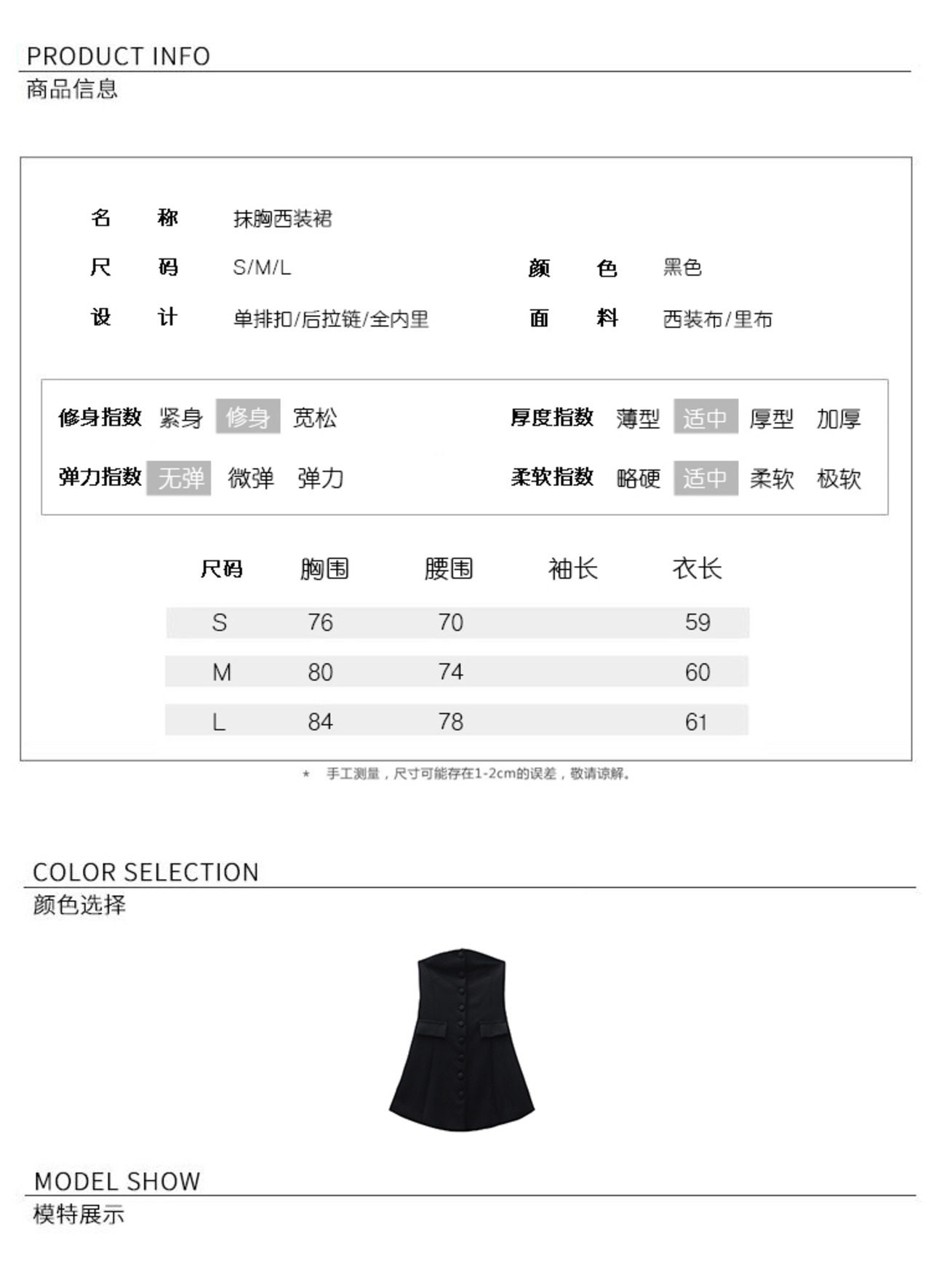 PRODUCT INFO
商品信息

名 称 抹胸西装裙
尺 码 S/M/L 颜 色 黑色
设 计 单排扣/后拉链/全内里 面 料 西装布/里布

修身指数 紧身 修身 宽松 厚度指数 薄型 适中 厚型 加厚
弹力指数 无弹 微弹 弹力 柔软指数 略硬 适中 柔软 极软

| 尺码 | 胸围 | 腰围 | 袖长 | 衣长 |
|---|---|---|---|---|
| S | 76 | 70 | | 59 |
| M | 80 | 74 | | 60 |
| L | 84 | 78 | | 61 |

* 手工测量，尺寸可能存在1-2cm的误差，敬请谅解。

COLOR SELECTION
颜色选择

MODEL SHOW
模特展示